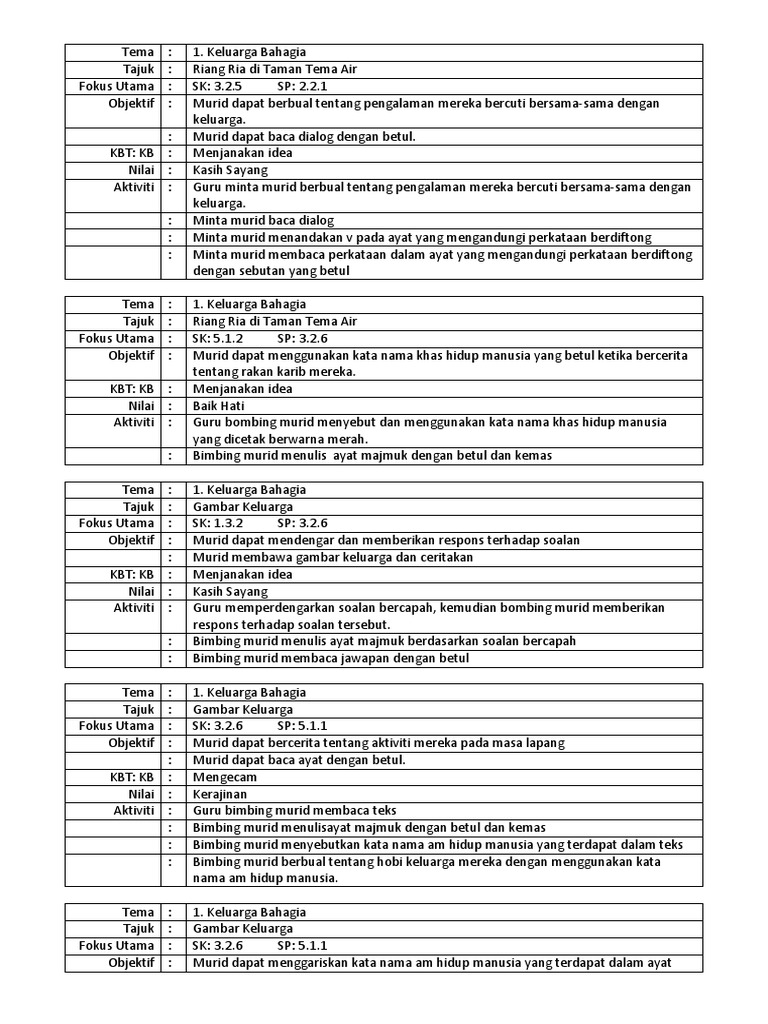 | Tema | : | 1. Keluarga Bahagia |
|---|---|---|
| Tajuk | : | Riang Ria di Taman Tema Air |
| Fokus Utama | : | SK: 3.2.5 SP: 2.2.1 |
| Objektif | : | Murid dapat berbual tentang pengalaman mereka bercuti bersama-sama dengan keluarga. |
| | : | Murid dapat baca dialog dengan betul. |
| KBT: KB | : | Menjanakan idea |
| Nilai | : | Kasih Sayang |
| Aktiviti | : | Guru minta murid berbual tentang pengalaman mereka bercuti bersama-sama dengan keluarga. |
| | : | Minta murid baca dialog |
| | : | Minta murid menandakan v pada ayat yang mengandungi perkataan berdiftong |
| | : | Minta murid membaca perkataan dalam ayat yang mengandungi perkataan berdiftong dengan sebutan yang betul |

| Tema | : | 1. Keluarga Bahagia |
|---|---|---|
| Tajuk | : | Riang Ria di Taman Tema Air |
| Fokus Utama | : | SK: 5.1.2 SP: 3.2.6 |
| Objektif | : | Murid dapat menggunakan kata nama khas hidup manusia yang betul ketika bercerita tentang rakan karib mereka. |
| KBT: KB | : | Menjanakan idea |
| Nilai | : | Baik Hati |
| Aktiviti | : | Guru bombing murid menyebut dan menggunakan kata nama khas hidup manusia yang dicetak berwarna merah. |
| | : | Bimbing murid menulis ayat majmuk dengan betul dan kemas |

| Tema | : | 1. Keluarga Bahagia |
|---|---|---|
| Tajuk | : | Gambar Keluarga |
| Fokus Utama | : | SK: 1.3.2 SP: 3.2.6 |
| Objektif | : | Murid dapat mendengar dan memberikan respons terhadap soalan |
| | : | Murid membawa gambar keluarga dan ceritakan |
| KBT: KB | : | Menjanakan idea |
| Nilai | : | Kasih Sayang |
| Aktiviti | : | Guru memperdengarkan soalan bercapah, kemudian bombing murid memberikan respons terhadap soalan tersebut. |
| | : | Bimbing murid menulis ayat majmuk berdasarkan soalan bercapah |
| | : | Bimbing murid membaca jawapan dengan betul |

| Tema | : | 1. Keluarga Bahagia |
|---|---|---|
| Tajuk | : | Gambar Keluarga |
| Fokus Utama | : | SK: 3.2.6 SP: 5.1.1 |
| Objektif | : | Murid dapat bercerita tentang aktiviti mereka pada masa lapang |
| | : | Murid dapat baca ayat dengan betul. |
| KBT: KB | : | Mengecam |
| Nilai | : | Kerajinan |
| Aktiviti | : | Guru bimbing murid membaca teks |
| | : | Bimbing murid menulisayat majmuk dengan betul dan kemas |
| | : | Bimbing murid menyebutkan kata nama am hidup manusia yang terdapat dalam teks |
| | : | Bimbing murid berbual tentang hobi keluarga mereka dengan menggunakan kata nama am hidup manusia. |

| Tema | : | 1. Keluarga Bahagia |
|---|---|---|
| Tajuk | : | Gambar Keluarga |
| Fokus Utama | : | SK: 3.2.6 SP: 5.1.1 |
| Objektif | : | Murid dapat menggariskan kata nama am hidup manusia yang terdapat dalam ayat |